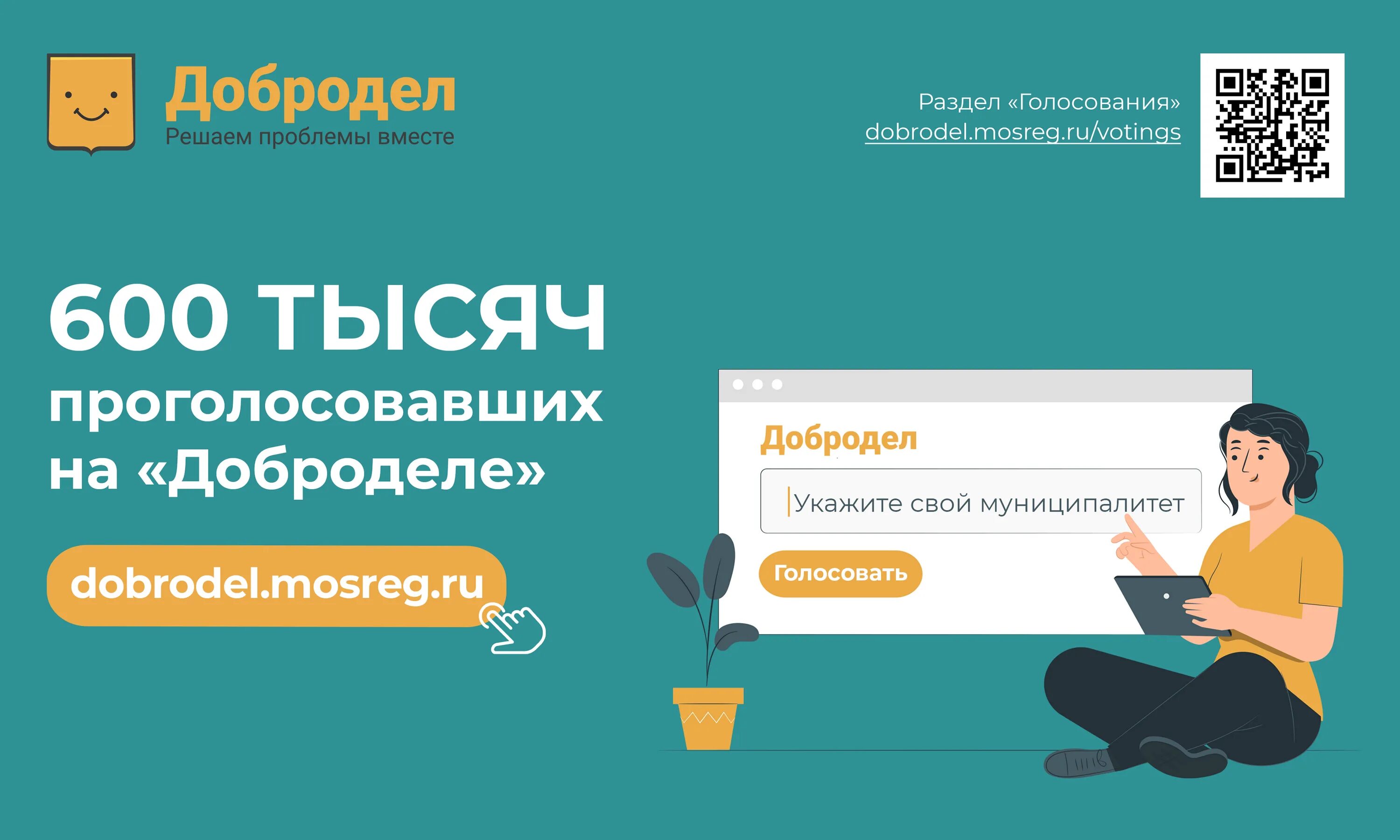 Добродел
Решаем проблемы вместе

Раздел «Голосования»
dobrodel.mosreg.ru/votings

600 ТЫСЯЧ проголосовавших на «Доброделе»

dobrodel.mosreg.ru

Добродел

Укажите свой муниципалитет

Голосовать